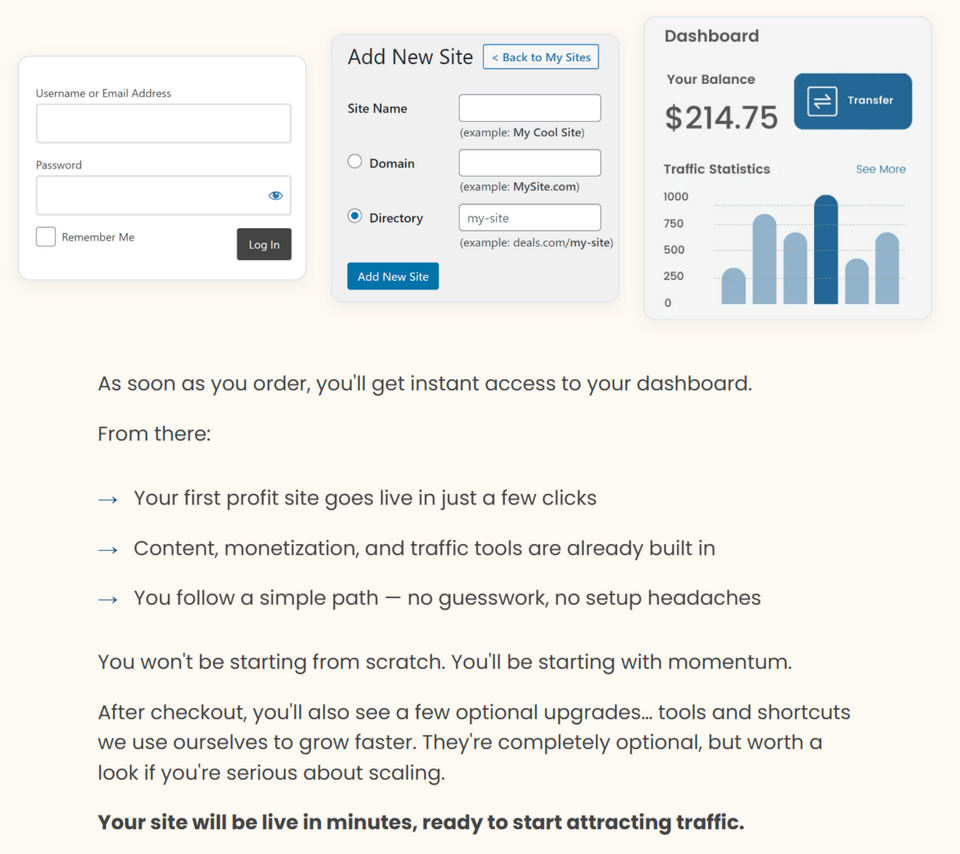 Username or Email Address

Password

☐ Remember Me

Log In

Add New Site

< Back to My Sites

Site Name

(example: My Cool Site)

Domain

(example: MySite.com)

Directory

my-site

(example: deals.com/my-site)

Add New Site

Dashboard

Your Balance

$214.75

Transfer

Traffic Statistics

See More

1000
750
500
250
0

As soon as you order, you'll get instant access to your dashboard.

From there:

→ Your first profit site goes live in just a few clicks

→ Content, monetization, and traffic tools are already built in

→ You follow a simple path — no guesswork, no setup headaches

You won't be starting from scratch. You'll be starting with momentum.

After checkout, you'll also see a few optional upgrades... tools and shortcuts we use ourselves to grow faster. They're completely optional, but worth a look if you're serious about scaling.

Your site will be live in minutes, ready to start attracting traffic.